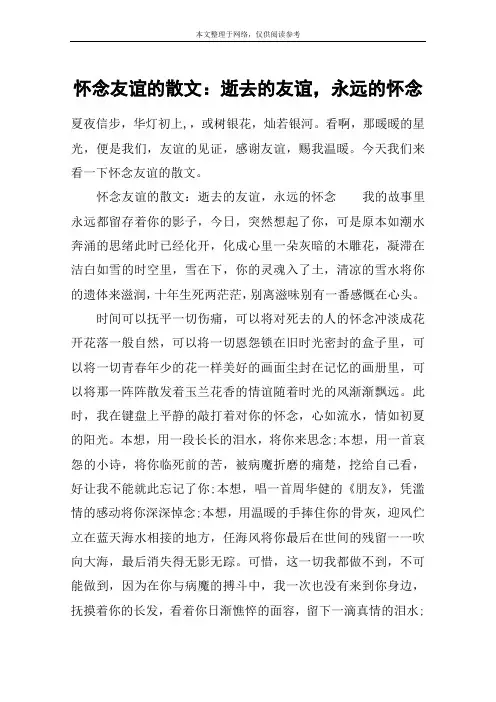 本文整理于网络，仅供阅读参考

怀念友谊的散文：逝去的友谊，永远的怀念

夏夜信步，华灯初上,，或树银花，灿若银河。看啊，那暖暖的星光，便是我们，友谊的见证，感谢友谊，赐我温暖。今天我们来看一下怀念友谊的散文。

怀念友谊的散文：逝去的友谊，永远的怀念　　我的故事里永远都留存着你的影子，今日，突然想起了你，可是原本如潮水奔涌的思绪此时已经化开，化成心里一朵灰暗的木雕花，凝滞在洁白如雪的时空里，雪在下，你的灵魂入了土，清凉的雪水将你的遗体来滋润，十年生死两茫茫，别离滋味别有一番感慨在心头。

时间可以抚平一切伤痛，可以将对死去的人的怀念冲淡成花开花落一般自然，可以将一切恩怨锁在旧时光密封的盒子里，可以将一切青春年少的花一样美好的画面尘封在记忆的画册里，可以将那一阵阵散发着玉兰花香的情谊随着时光的风渐渐飘远。此时，我在键盘上平静的敲打着对你的怀念，心如流水，情如初夏的阳光。本想，用一段长长的泪水，将你来思念;本想，用一首哀怨的小诗，将你临死前的苦，被病魔折磨的痛楚，挖给自己看，好让我不能就此忘记了你;本想，唱一首周华健的《朋友》，凭滥情的感动将你深深悼念;本想，用温暖的手捧住你的骨灰，迎风伫立在蓝天海水相接的地方，任海风将你最后在世间的残留一一吹向大海，最后消失得无影无踪。可惜，这一切我都做不到，不可能做到，因为在你与病魔的搏斗中，我一次也没有来到你身边，抚摸着你的长发，看着你日渐憔悴的面容，留下一滴真情的泪水;